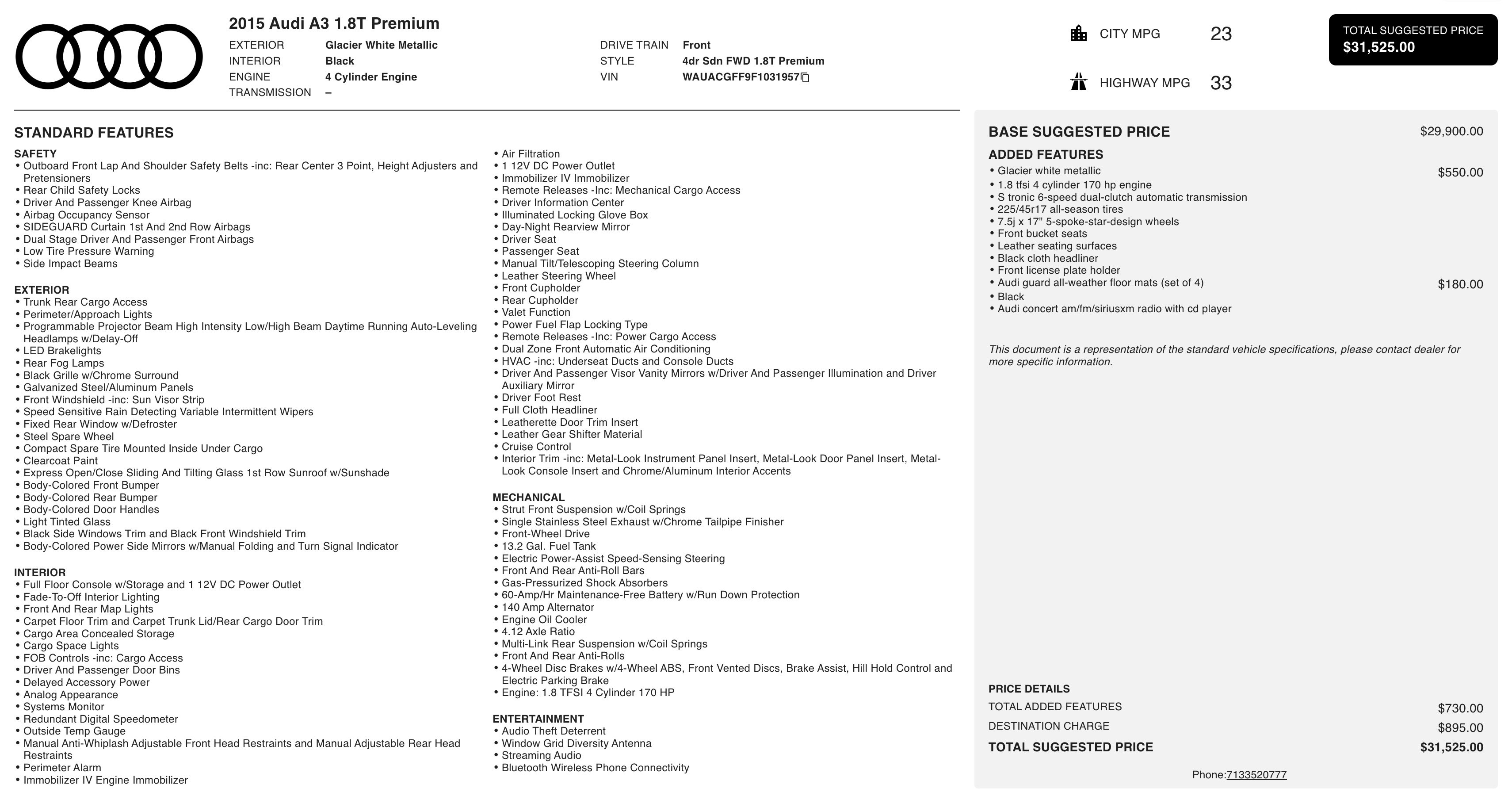 2015 Audi A3 1.8T Premium

EXTERIOR Glacier White Metallic
INTERIOR Black
ENGINE 4 Cylinder Engine
TRANSMISSION –

DRIVE TRAIN Front
STYLE 4dr Sdn FWD 1.8T Premium
VIN WAUACGFF9F1031957

CITY MPG 23
HIGHWAY MPG 33

TOTAL SUGGESTED PRICE
$31,525.00

STANDARD FEATURES

SAFETY
• Outboard Front Lap And Shoulder Safety Belts -inc: Rear Center 3 Point, Height Adjusters and Pretensioners
• Rear Child Safety Locks
• Driver And Passenger Knee Airbag
• Airbag Occupancy Sensor
• SIDEGUARD Curtain 1st And 2nd Row Airbags
• Dual Stage Driver And Passenger Front Airbags
• Low Tire Pressure Warning
• Side Impact Beams

EXTERIOR
• Trunk Rear Cargo Access
• Perimeter/Approach Lights
• Programmable Projector Beam High Intensity Low/High Beam Daytime Running Auto-Leveling Headlamps w/Delay-Off
• LED Brakelights
• Rear Fog Lamps
• Black Grille w/Chrome Surround
• Galvanized Steel/Aluminum Panels
• Front Windshield -inc: Sun Visor Strip
• Speed Sensitive Rain Detecting Variable Intermittent Wipers
• Fixed Rear Window w/Defroster
• Steel Spare Wheel
• Compact Spare Tire Mounted Inside Under Cargo
• Clearcoat Paint
• Express Open/Close Sliding And Tilting Glass 1st Row Sunroof w/Sunshade
• Body-Colored Front Bumper
• Body-Colored Rear Bumper
• Body-Colored Door Handles
• Light Tinted Glass
• Black Side Windows Trim and Black Front Windshield Trim
• Body-Colored Power Side Mirrors w/Manual Folding and Turn Signal Indicator

INTERIOR
• Full Floor Console w/Storage and 1 12V DC Power Outlet
• Fade-To-Off Interior Lighting
• Front And Rear Map Lights
• Carpet Floor Trim and Carpet Trunk Lid/Rear Cargo Door Trim
• Cargo Area Concealed Storage
• Cargo Space Lights
• FOB Controls -inc: Cargo Access
• Driver And Passenger Door Bins
• Delayed Accessory Power
• Analog Appearance
• Systems Monitor
• Redundant Digital Speedometer
• Outside Temp Gauge
• Manual Anti-Whiplash Adjustable Front Head Restraints and Manual Adjustable Rear Head Restraints
• Perimeter Alarm
• Immobilizer IV Engine Immobilizer

• Air Filtration
• 1 12V DC Power Outlet
• Immobilizer IV Immobilizer
• Remote Releases -Inc: Mechanical Cargo Access
• Driver Information Center
• Illuminated Locking Glove Box
• Day-Night Rearview Mirror
• Driver Seat
• Passenger Seat
• Manual Tilt/Telescoping Steering Column
• Leather Steering Wheel
• Front Cupholder
• Rear Cupholder
• Valet Function
• Power Fuel Flap Locking Type
• Remote Releases -Inc: Power Cargo Access
• Dual Zone Front Automatic Air Conditioning
• HVAC -inc: Underseat Ducts and Console Ducts
• Driver And Passenger Visor Vanity Mirrors w/Driver And Passenger Illumination and Driver Auxiliary Mirror
• Driver Foot Rest
• Full Cloth Headliner
• Leatherette Door Trim Insert
• Leather Gear Shifter Material
• Cruise Control
• Interior Trim -inc: Metal-Look Instrument Panel Insert, Metal-Look Door Panel Insert, Metal-Look Console Insert and Chrome/Aluminum Interior Accents

MECHANICAL
• Strut Front Suspension w/Coil Springs
• Single Stainless Steel Exhaust w/Chrome Tailpipe Finisher
• Front-Wheel Drive
• 13.2 Gal. Fuel Tank
• Electric Power-Assist Speed-Sensing Steering
• Front And Rear Anti-Roll Bars
• Gas-Pressurized Shock Absorbers
• 60-Amp/Hr Maintenance-Free Battery w/Run Down Protection
• 140 Amp Alternator
• Engine Oil Cooler
• 4.12 Axle Ratio
• Multi-Link Rear Suspension w/Coil Springs
• Front And Rear Anti-Rolls
• 4-Wheel Disc Brakes w/4-Wheel ABS, Front Vented Discs, Brake Assist, Hill Hold Control and Electric Parking Brake
• Engine: 1.8 TFSI 4 Cylinder 170 HP

ENTERTAINMENT
• Audio Theft Deterrent
• Window Grid Diversity Antenna
• Streaming Audio
• Bluetooth Wireless Phone Connectivity

BASE SUGGESTED PRICE $29,900.00

ADDED FEATURES
• Glacier white metallic $550.00
• 1.8 tfsi 4 cylinder 170 hp engine
• S tronic 6-speed dual-clutch automatic transmission
• 225/45r17 all-season tires
• 7.5j x 17" 5-spoke-star-design wheels
• Front bucket seats
• Leather seating surfaces
• Black cloth headliner
• Front license plate holder
• Audi guard all-weather floor mats (set of 4) $180.00
• Black
• Audi concert am/fm/siriusxm radio with cd player

This document is a representation of the standard vehicle specifications, please contact dealer for more specific information.

PRICE DETAILS
TOTAL ADDED FEATURES $730.00
DESTINATION CHARGE $895.00
TOTAL SUGGESTED PRICE $31,525.00

Phone:7133520777